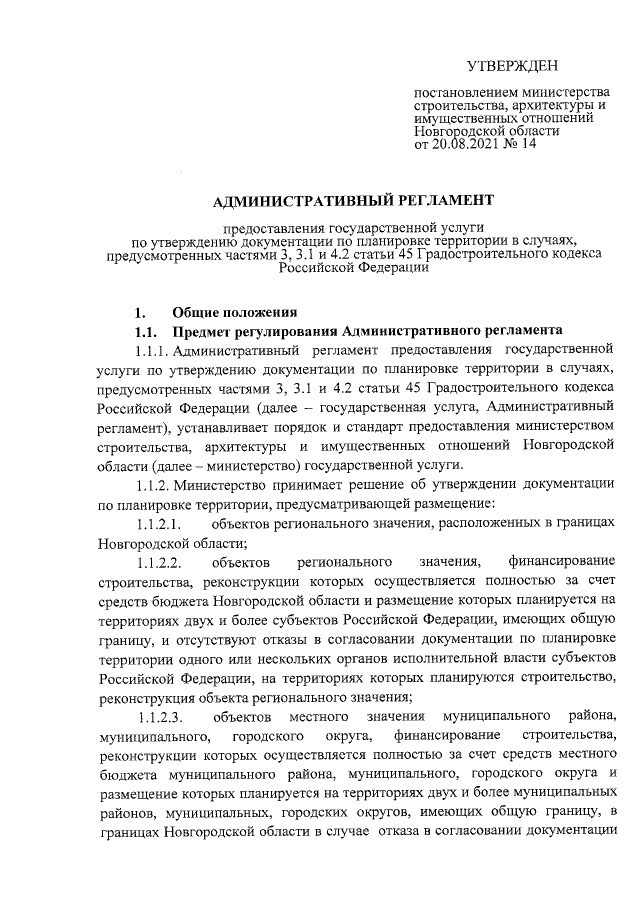 УТВЕРЖДЕН

постановлением министерства строительства, архитектуры и имущественных отношений Новгородской области от 20.08.2021 № 14

АДМИНИСТРАТИВНЫЙ РЕГЛАМЕНТ

предоставления государственной услуги по утверждению документации по планировке территории в случаях, предусмотренных частями 3, 3.1 и 4.2 статьи 45 Градостроительного кодекса Российской Федерации

1. Общие положения

1.1. Предмет регулирования Административного регламента

1.1.1. Административный регламент предоставления государственной услуги по утверждению документации по планировке территории в случаях, предусмотренных частями 3, 3.1 и 4.2 статьи 45 Градостроительного кодекса Российской Федерации (далее – государственная услуга, Административный регламент), устанавливает порядок и стандарт предоставления министерством строительства, архитектуры и имущественных отношений Новгородской области (далее – министерство) государственной услуги.

1.1.2. Министерство принимает решение об утверждении документации по планировке территории, предусматривающей размещение:

1.1.2.1. объектов регионального значения, расположенных в границах Новгородской области;

1.1.2.2. объектов регионального значения, финансирование строительства, реконструкции которых осуществляется полностью за счет средств бюджета Новгородской области и размещение которых планируется на территориях двух и более субъектов Российской Федерации, имеющих общую границу, и отсутствуют отказы в согласовании документации по планировке территории одного или нескольких органов исполнительной власти субъектов Российской Федерации, на территориях которых планируются строительство, реконструкция объекта регионального значения;

1.1.2.3. объектов местного значения муниципального района, муниципального, городского округа, финансирование строительства, реконструкции которых осуществляется полностью за счет средств местного бюджета муниципального района, муниципального, городского округа и размещение которых планируется на территориях двух и более муниципальных районов, муниципальных, городских округов, имеющих общую границу, в границах Новгородской области в случае отказа в согласовании документации